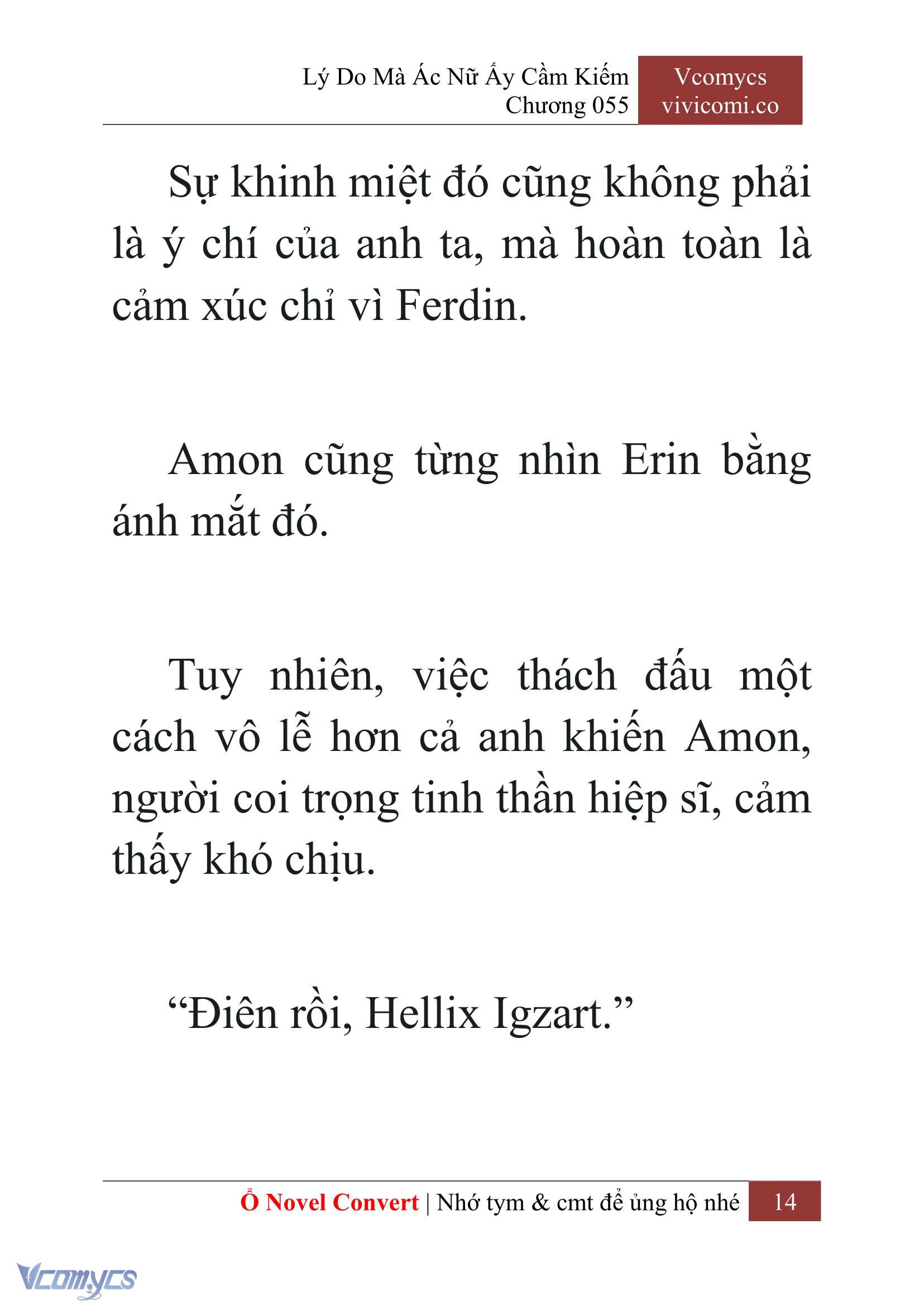 Lý Do Mà Ác Nữ Ấy Cầm Kiếm
Chương 055

Vcomycs
vivicomi.co

Sự khinh miệt đó cũng không phải là ý chí của anh ta, mà hoàn toàn là cảm xúc chỉ vì Ferdin.

Amon cũng từng nhìn Erin bằng ánh mắt đó.

Tuy nhiên, việc thách đấu một cách vô lễ hơn cả anh khiến Amon, người coi trọng tinh thần hiệp sĩ, cảm thấy khó chịu.

“Điên rồi, Hellix Igzart.”

Ổ Novel Convert | Nhớ tym & cmt để ủng hộ nhé 14

Vcomycs